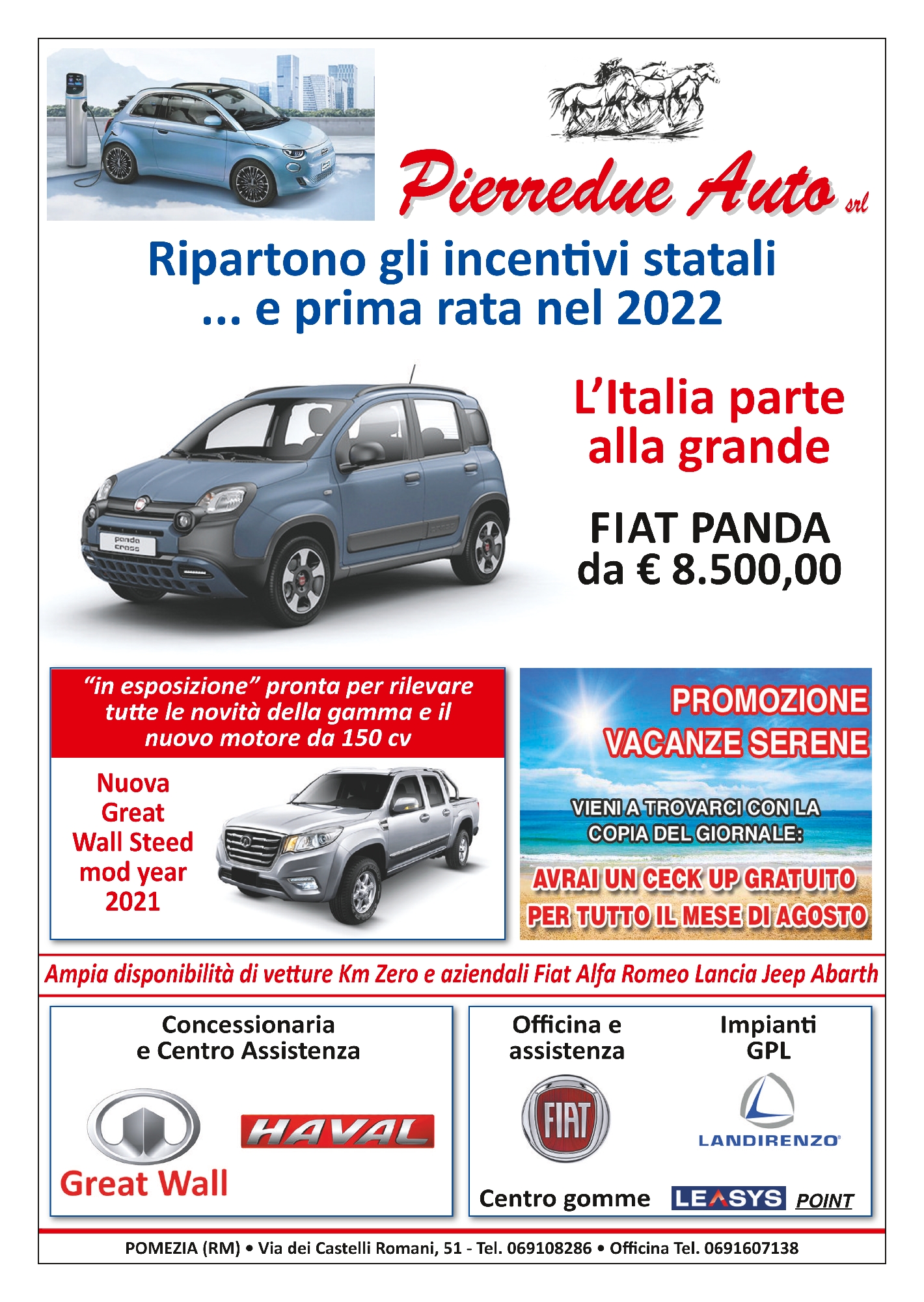 Pierredue Auto srl

Ripartono gli incentivi statali
... e prima rata nel 2022

panda cross

L'Italia parte alla grande

FIAT PANDA
da € 8.500,00

"in esposizione" pronta per rilevare tutte le novità della gamma e il nuovo motore da 150 cv

Nuova Great Wall Steed mod year 2021

PROMOZIONE VACANZE SERENE

VIENI A TROVARCI CON LA COPIA DEL GIORNALE:

AVRAI UN CECK UP GRATUITO PER TUTTO IL MESE DI AGOSTO

Ampia disponibilità di vetture Km Zero e aziendali Fiat Alfa Romeo Lancia Jeep Abarth

Concessionaria e Centro Assistenza

Great Wall

HAVAL

Officina e assistenza

FIAT

Impianti GPL

LANDIRENZO

Centro gomme

LEASYS POINT

POMEZIA (RM) • Via dei Castelli Romani, 51 - Tel. 069108286 • Officina Tel. 0691607138